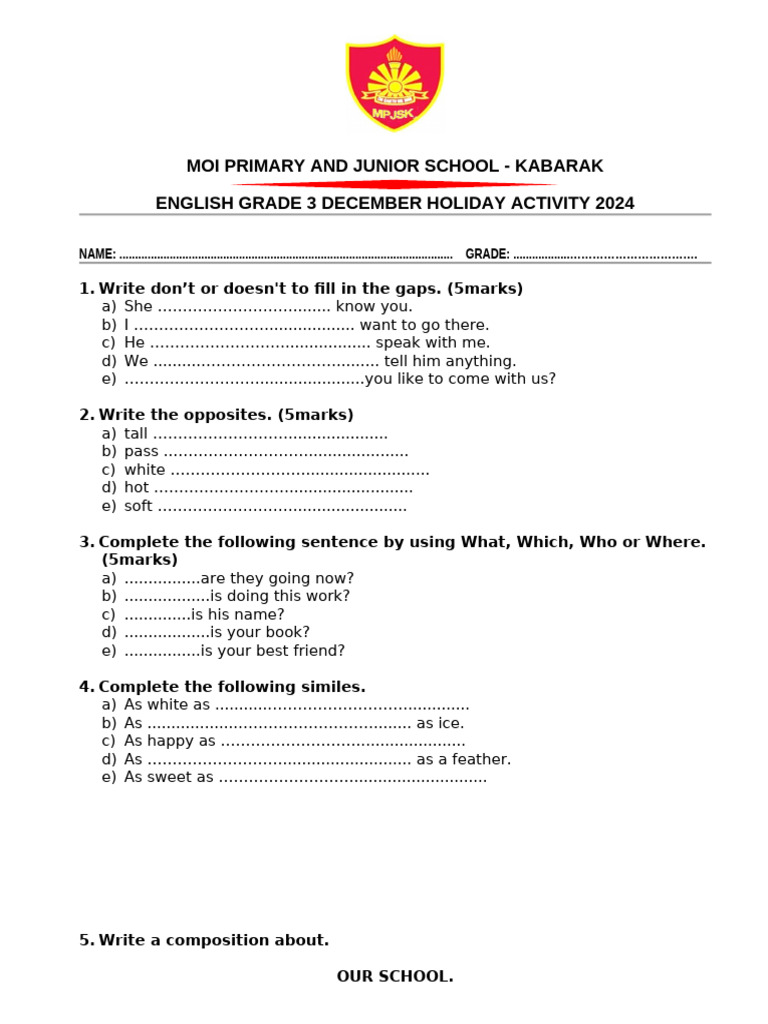 MPJSK

MOI PRIMARY AND JUNIOR SCHOOL - KABARAK

ENGLISH GRADE 3 DECEMBER HOLIDAY ACTIVITY 2024

NAME: ____ GRADE: ____

1. Write don't or doesn't to fill in the gaps. (5marks)
a) She ____ know you.
b) I ____ want to go there.
c) He ____ speak with me.
d) We ____ tell him anything.
e) ____you like to come with us?

2. Write the opposites. (5marks)
a) tall ____
b) pass ____
c) white ____
d) hot ____
e) soft ____

3. Complete the following sentence by using What, Which, Who or Where. (5marks)
a) ____are they going now?
b) ____is doing this work?
c) ____is his name?
d) ____is your book?
e) ____is your best friend?

4. Complete the following similes.
a) As white as ____
b) As ____ as ice.
c) As happy as ____
d) As ____ as a feather.
e) As sweet as ____

5. Write a composition about.

OUR SCHOOL.